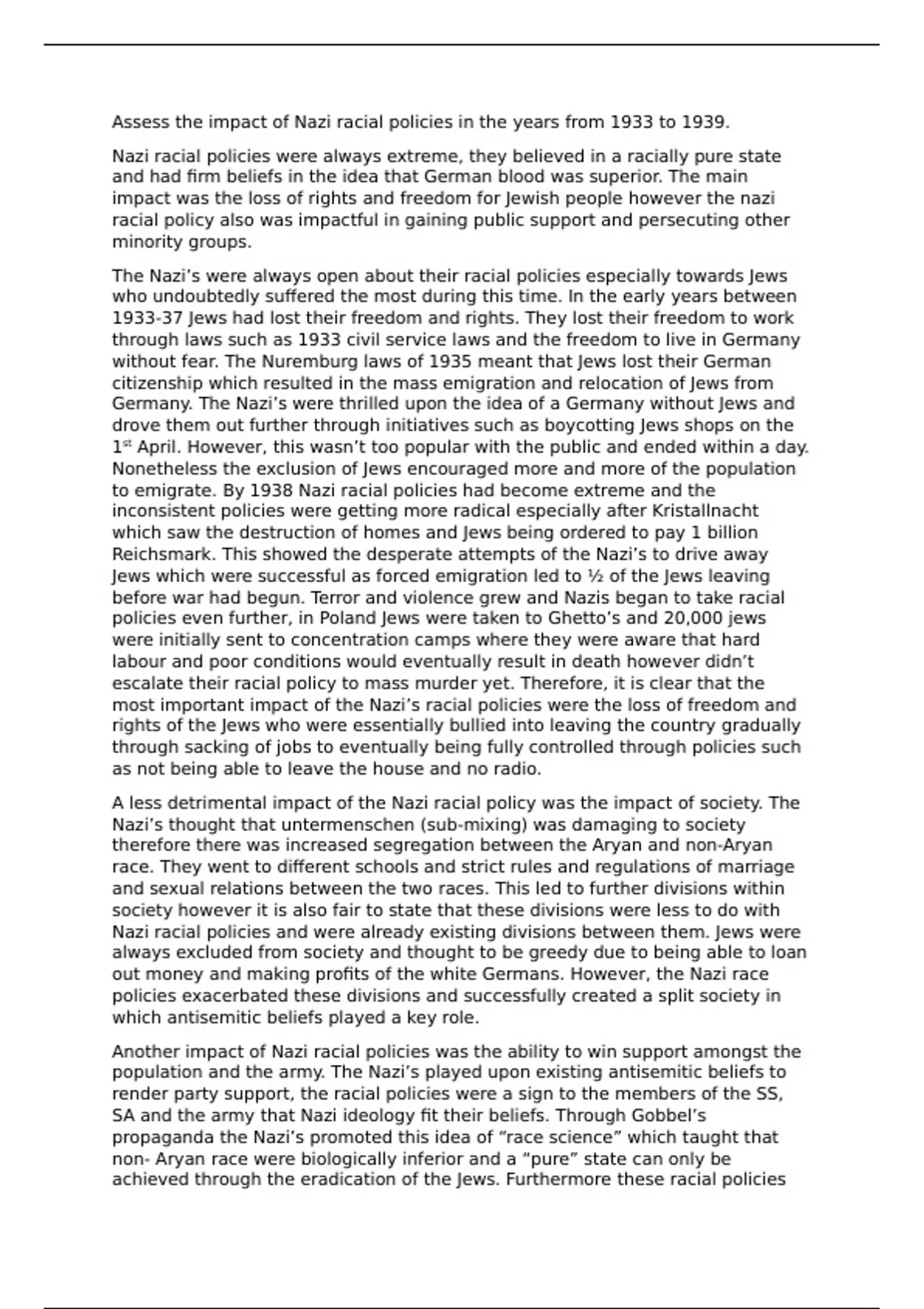 Assess the impact of Nazi racial policies in the years from 1933 to 1939.

Nazi racial policies were always extreme, they believed in a racially pure state and had firm beliefs in the idea that German blood was superior. The main impact was the loss of rights and freedom for Jewish people however the nazi racial policy also was impactful in gaining public support and persecuting other minority groups.

The Nazi's were always open about their racial policies especially towards Jews who undoubtedly suffered the most during this time. In the early years between 1933-37 Jews had lost their freedom and rights. They lost their freedom to work through laws such as 1933 civil service laws and the freedom to live in Germany without fear. The Nuremburg laws of 1935 meant that Jews lost their German citizenship which resulted in the mass emigration and relocation of Jews from Germany. The Nazi's were thrilled upon the idea of a Germany without Jews and drove them out further through initiatives such as boycotting Jews shops on the 1$^{st}$ April. However, this wasn't too popular with the public and ended within a day. Nonetheless the exclusion of Jews encouraged more and more of the population to emigrate. By 1938 Nazi racial policies had become extreme and the inconsistent policies were getting more radical especially after Kristallnacht which saw the destruction of homes and Jews being ordered to pay 1 billion Reichsmark. This showed the desperate attempts of the Nazi's to drive away Jews which were successful as forced emigration led to ½ of the Jews leaving before war had begun. Terror and violence grew and Nazis began to take racial policies even further, in Poland Jews were taken to Ghetto's and 20,000 jews were initially sent to concentration camps where they were aware that hard labour and poor conditions would eventually result in death however didn't escalate their racial policy to mass murder yet. Therefore, it is clear that the most important impact of the Nazi's racial policies were the loss of freedom and rights of the Jews who were essentially bullied into leaving the country gradually through sacking of jobs to eventually being fully controlled through policies such as not being able to leave the house and no radio.

A less detrimental impact of the Nazi racial policy was the impact of society. The Nazi's thought that untermenschen (sub-mixing) was damaging to society therefore there was increased segregation between the Aryan and non-Aryan race. They went to different schools and strict rules and regulations of marriage and sexual relations between the two races. This led to further divisions within society however it is also fair to state that these divisions were less to do with Nazi racial policies and were already existing divisions between them. Jews were always excluded from society and thought to be greedy due to being able to loan out money and making profits of the white Germans. However, the Nazi race policies exacerbated these divisions and successfully created a split society in which antisemitic beliefs played a key role.

Another impact of Nazi racial policies was the ability to win support amongst the population and the army. The Nazi's played upon existing antisemitic beliefs to render party support, the racial policies were a sign to the members of the SS, SA and the army that Nazi ideology fit their beliefs. Through Gobbel's propaganda the Nazi's promoted this idea of "race science" which taught that non- Aryan race were biologically inferior and a "pure" state can only be achieved through the eradication of the Jews. Furthermore these racial policies